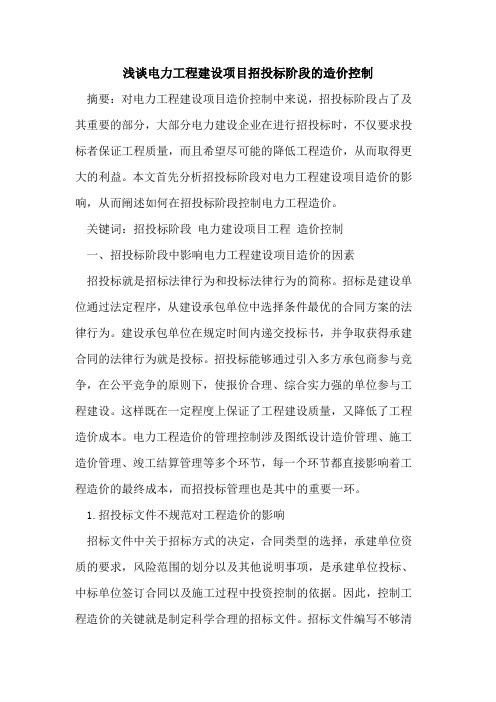 浅谈电力工程建设项目招投标阶段的造价控制

摘要：对电力工程建设项目造价控制中来说，招投标阶段占了及其重要的部分，大部分电力建设企业在进行招投标时，不仅要求投标者保证工程质量，而且希望尽可能的降低工程造价，从而取得更大的利益。本文首先分析招投标阶段对电力工程建设项目造价的影响，从而阐述如何在招投标阶段控制电力工程造价。

关键词：招投标阶段 电力建设项目工程 造价控制

一、招投标阶段中影响电力工程建设项目造价的因素

招投标就是招标法律行为和投标法律行为的简称。招标是建设单位通过法定程序，从建设承包单位中选择条件最优的合同方案的法律行为。建设承包单位在规定时间内递交投标书，并争取获得承建合同的法律行为就是投标。招投标能够通过引入多方承包商参与竞争，在公平竞争的原则下，使报价合理、综合实力强的单位参与工程建设。这样既在一定程度上保证了工程建设质量，又降低了工程造价成本。电力工程造价的管理控制涉及图纸设计造价管理、施工造价管理、竣工结算管理等多个环节，每一个环节都直接影响着工程造价的最终成本，而招投标管理也是其中的重要一环。

1.招投标文件不规范对工程造价的影响

招标文件中关于招标方式的决定，合同类型的选择，承建单位资质的要求，风险范围的划分以及其他说明事项，是承建单位投标、中标单位签订合同以及施工过程中投资控制的依据。因此，控制工程造价的关键就是制定科学合理的招标文件。招标文件编写不够清